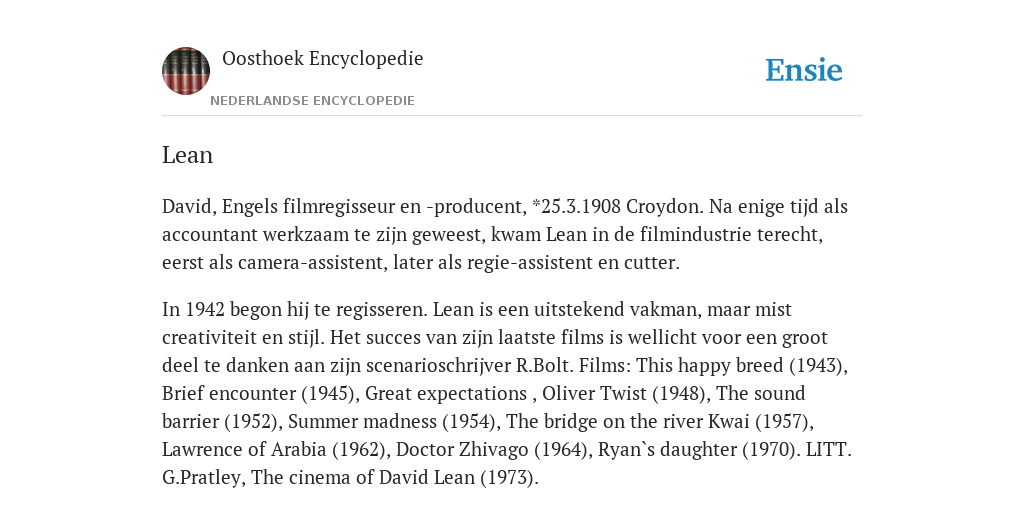 Oosthoek Encyclopedie
NEDERLANDSE ENCYCLOPEDIE

Ensie

Lean

David, Engels filmregisseur en -producent, *25.3.1908 Croydon. Na enige tijd als accountant werkzaam te zijn geweest, kwam Lean in de filmindustrie terecht, eerst als camera-assistent, later als regie-assistent en cutter.

In 1942 begon hij te regisseren. Lean is een uitstekend vakman, maar mist creativiteit en stijl. Het succes van zijn laatste films is wellicht voor een groot deel te danken aan zijn scenarioschrijver R.Bolt. Films: This happy breed (1943), Brief encounter (1945), Great expectations , Oliver Twist (1948), The sound barrier (1952), Summer madness (1954), The bridge on the river Kwai (1957), Lawrence of Arabia (1962), Doctor Zhivago (1964), Ryan`s daughter (1970). LITT. G.Pratley, The cinema of David Lean (1973).